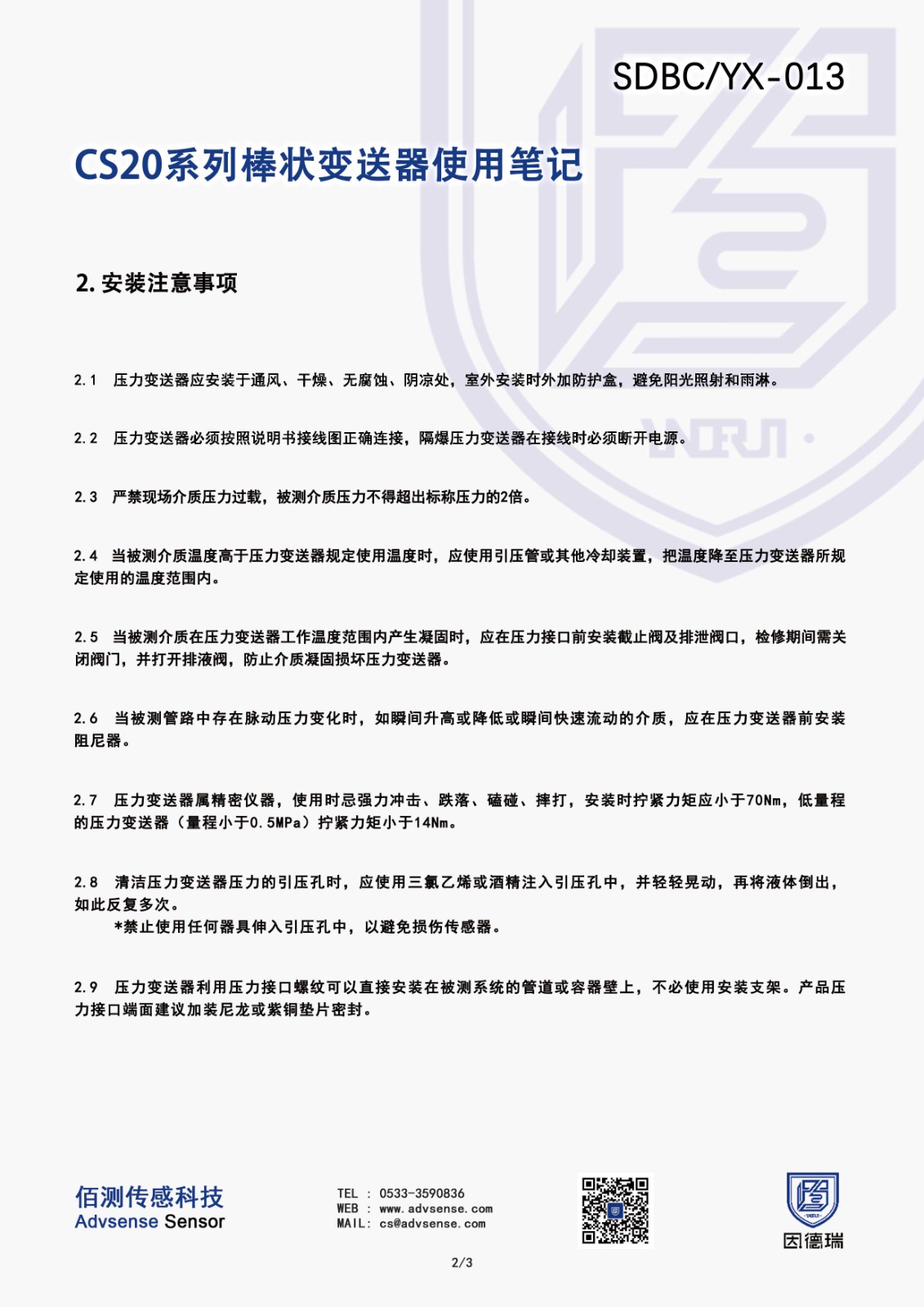 SDBC/YX-013

CS20系列棒状变送器使用笔记

2. 安装注意事项

2.1 压力变送器应安装于通风、干燥、无腐蚀、阴凉处，室外安装时外加防护盒，避免阳光照射和雨淋。

2.2 压力变送器必须按照说明书接线图正确连接，隔爆压力变送器在接线时必须断开电源。

2.3 严禁现场介质压力过载，被测介质压力不得超出标称压力的2倍。

2.4 当被测介质温度高于压力变送器规定使用温度时，应使用引压管或其他冷却装置，把温度降至压力变送器所规定使用的温度范围内。

2.5 当被测介质在压力变送器工作温度范围内产生凝固时，应在压力接口前安装截止阀及排泄阀口，检修期间需关闭阀门，并打开排液阀，防止介质凝固损坏压力变送器。

2.6 当被测管路中存在脉动压力变化时，如瞬间升高或降低或瞬间快速流动的介质，应在压力变送器前安装阻尼器。

2.7 压力变送器属精密仪器，使用时忌强力冲击、跌落、磕碰、摔打，安装时拧紧力矩应小于70Nm，低量程的压力变送器（量程小于0.5MPa）拧紧力矩小于14Nm。

2.8 清洁压力变送器压力的引压孔时，应使用三氯乙烯或酒精注入引压孔中，并轻轻晃动，再将液体倒出，如此反复多次。
*禁止使用任何器具伸入引压孔中，以避免损伤传感器。

2.9 压力变送器利用压力接口螺纹可以直接安装在被测系统的管道或容器壁上，不必使用安装支架。产品压力接口端面建议加装尼龙或紫铜垫片密封。

佰测传感科技
Advsense Sensor

TEL : 0533-3590836
WEB : www.advsense.com
MAIL: cs@advsense.com

因德瑞

2/3